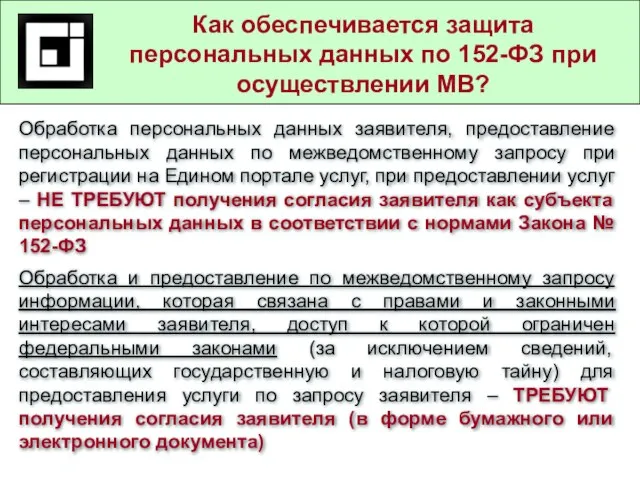 Как обеспечивается защита персональных данных по 152-ФЗ при осуществлении МВ?

Обработка персональных данных заявителя, предоставление персональных данных по межведомственному запросу при регистрации на Едином портале услуг, при предоставлении услуг – НЕ ТРЕБУЮТ получения согласия заявителя как субъекта персональных данных в соответствии с нормами Закона № 152-ФЗ

Обработка и предоставление по межведомственному запросу информации, которая связана с правами и законными интересами заявителя, доступ к которой ограничен федеральными законами (за исключением сведений, составляющих государственную и налоговую тайну) для предоставления услуги по запросу заявителя – ТРЕБУЮТ получения согласия заявителя (в форме бумажного или электронного документа)